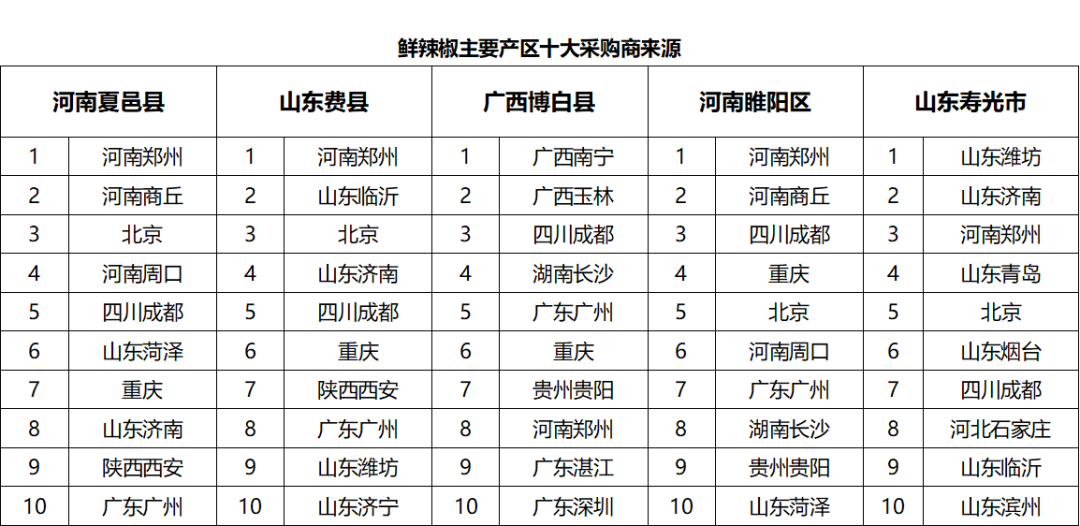 鲜辣椒主要产区十大采购商来源

| 河南夏邑县 | | 山东费县 | | 广西博白县 | | 河南睢阳区 | | 山东寿光市 | |
|---|---|---|---|---|---|---|---|---|---|
| 1 | 河南郑州 | 1 | 河南郑州 | 1 | 广西南宁 | 1 | 河南郑州 | 1 | 山东潍坊 |
| 2 | 河南商丘 | 2 | 山东临沂 | 2 | 广西玉林 | 2 | 河南商丘 | 2 | 山东济南 |
| 3 | 北京 | 3 | 北京 | 3 | 四川成都 | 3 | 四川成都 | 3 | 河南郑州 |
| 4 | 河南周口 | 4 | 山东济南 | 4 | 湖南长沙 | 4 | 重庆 | 4 | 山东青岛 |
| 5 | 四川成都 | 5 | 四川成都 | 5 | 广东广州 | 5 | 北京 | 5 | 北京 |
| 6 | 山东菏泽 | 6 | 重庆 | 6 | 重庆 | 6 | 河南周口 | 6 | 山东烟台 |
| 7 | 重庆 | 7 | 陕西西安 | 7 | 贵州贵阳 | 7 | 广东广州 | 7 | 四川成都 |
| 8 | 山东济南 | 8 | 广东广州 | 8 | 河南郑州 | 8 | 湖南长沙 | 8 | 河北石家庄 |
| 9 | 陕西西安 | 9 | 山东潍坊 | 9 | 广东湛江 | 9 | 贵州贵阳 | 9 | 山东临沂 |
| 10 | 广东广州 | 10 | 山东济宁 | 10 | 广东深圳 | 10 | 山东菏泽 | 10 | 山东滨州 |